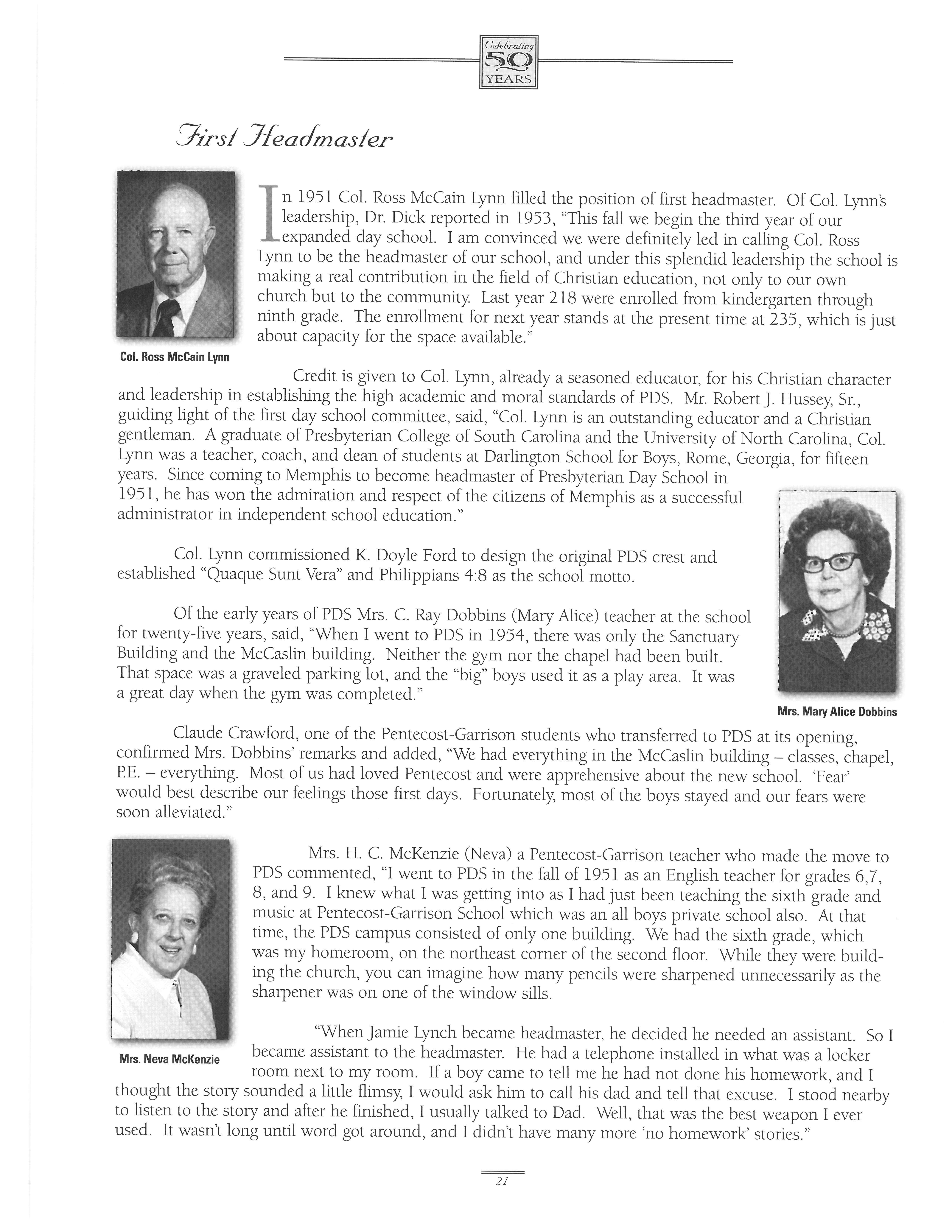 Celebrating 50 YEARS

First Headmaster

In 1951 Col. Ross McCain Lynn filled the position of first headmaster. Of Col. Lynn's leadership, Dr. Dick reported in 1953, "This fall we begin the third year of our expanded day school. I am convinced we were definitely led in calling Col. Ross Lynn to be the headmaster of our school, and under this splendid leadership the school is making a real contribution in the field of Christian education, not only to our own church but to the community. Last year 218 were enrolled from kindergarten through ninth grade. The enrollment for next year stands at the present time at 235, which is just about capacity for the space available."

Col. Ross McCain Lynn

Credit is given to Col. Lynn, already a seasoned educator, for his Christian character and leadership in establishing the high academic and moral standards of PDS. Mr. Robert J. Hussey, Sr., guiding light of the first day school committee, said, "Col. Lynn is an outstanding educator and a Christian gentleman. A graduate of Presbyterian College of South Carolina and the University of North Carolina, Col. Lynn was a teacher, coach, and dean of students at Darlington School for Boys, Rome, Georgia, for fifteen years. Since coming to Memphis to become headmaster of Presbyterian Day School in 1951, he has won the admiration and respect of the citizens of Memphis as a successful administrator in independent school education."

Col. Lynn commissioned K. Doyle Ford to design the original PDS crest and established "Quaque Sunt Vera" and Philippians 4:8 as the school motto.

Of the early years of PDS Mrs. C. Ray Dobbins (Mary Alice) teacher at the school for twenty-five years, said, "When I went to PDS in 1954, there was only the Sanctuary Building and the McCaslin building. Neither the gym nor the chapel had been built. That space was a graveled parking lot, and the "big" boys used it as a play area. It was a great day when the gym was completed."

Mrs. Mary Alice Dobbins

Claude Crawford, one of the Pentecost-Garrison students who transferred to PDS at its opening, confirmed Mrs. Dobbins' remarks and added, "We had everything in the McCaslin building – classes, chapel, P.E. – everything. Most of us had loved Pentecost and were apprehensive about the new school. 'Fear' would best describe our feelings those first days. Fortunately, most of the boys stayed and our fears were soon alleviated."

Mrs. H. C. McKenzie (Neva) a Pentecost-Garrison teacher who made the move to PDS commented, "I went to PDS in the fall of 1951 as an English teacher for grades 6,7, 8, and 9. I knew what I was getting into as I had just been teaching the sixth grade and music at Pentecost-Garrison School which was an all boys private school also. At that time, the PDS campus consisted of only one building. We had the sixth grade, which was my homeroom, on the northeast corner of the second floor. While they were building the church, you can imagine how many pencils were sharpened unnecessarily as the sharpener was on one of the window sills.

"When Jamie Lynch became headmaster, he decided he needed an assistant. So I became assistant to the headmaster. He had a telephone installed in what was a locker room next to my room. If a boy came to tell me he had not done his homework, and I thought the story sounded a little flimsy, I would ask him to call his dad and tell that excuse. I stood nearby to listen to the story and after he finished, I usually talked to Dad. Well, that was the best weapon I ever used. It wasn't long until word got around, and I didn't have many more 'no homework' stories."

Mrs. Neva McKenzie

21